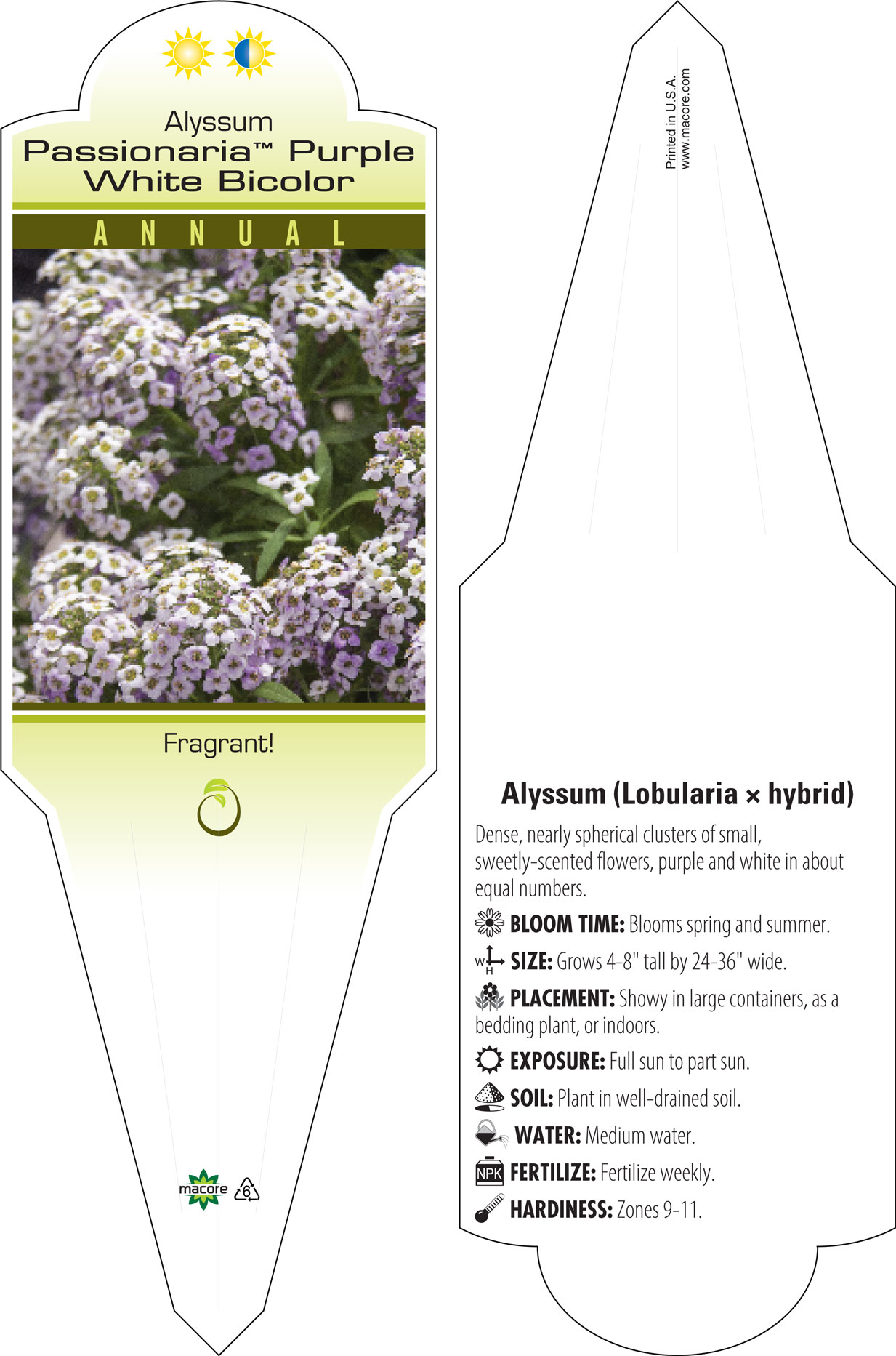 Alyssum
Passionaria™ Purple
White Bicolor

ANNUAL

Fragrant!

macore 6

Printed in U.S.A.
www.macore.com

Alyssum (Lobularia × hybrid)

Dense, nearly spherical clusters of small, sweetly-scented flowers, purple and white in about equal numbers.

BLOOM TIME: Blooms spring and summer.

W H SIZE: Grows 4-8" tall by 24-36" wide.

PLACEMENT: Showy in large containers, as a bedding plant, or indoors.

EXPOSURE: Full sun to part sun.

SOIL: Plant in well-drained soil.

WATER: Medium water.

NPK FERTILIZE: Fertilize weekly.

HARDINESS: Zones 9-11.